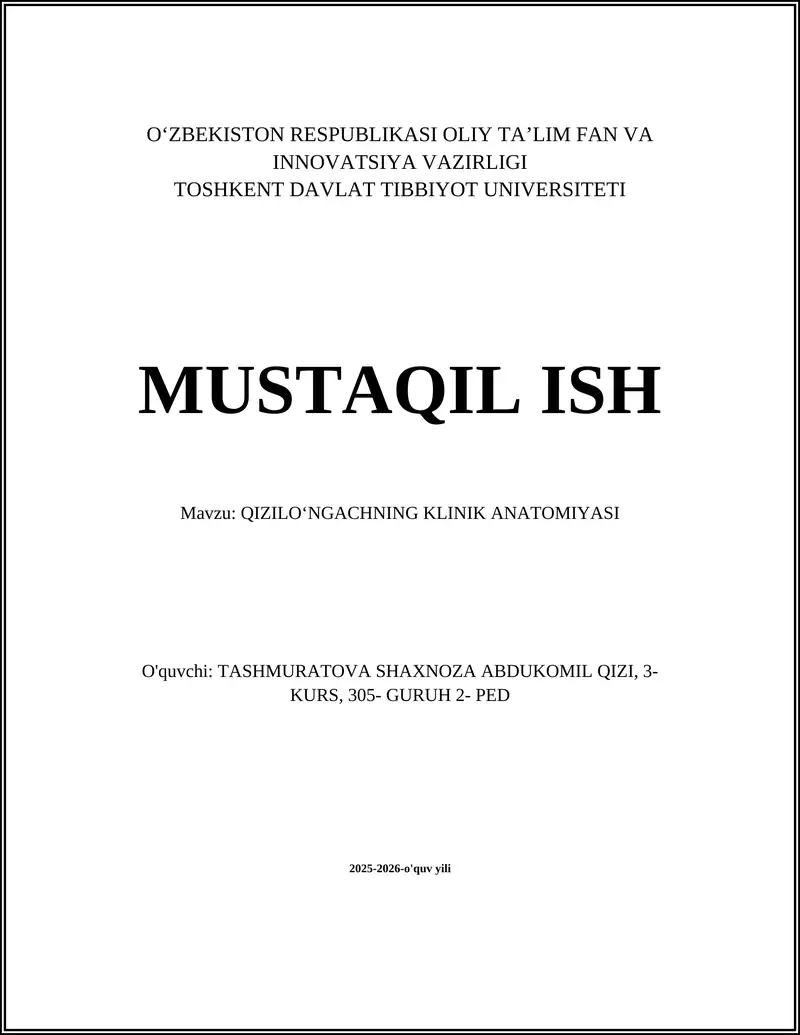 O‘ZBEKISTON RESPUBLIKASI OLIY TA’LIM FAN VA INNOVATSIYA VAZIRLIGI
TOSHKENT DAVLAT TIBBIYOT UNIVERSITETI

MUSTAQIL ISH

Mavzu: QIZILO‘NGACHNING KLINIK ANATOMIYASI

O'quvchi: TASHMURATOVA SHAXNOZA ABDUKOMIL QIZI, 3-KURS, 305- GURUH 2- PED

2025-2026-o'quv yili